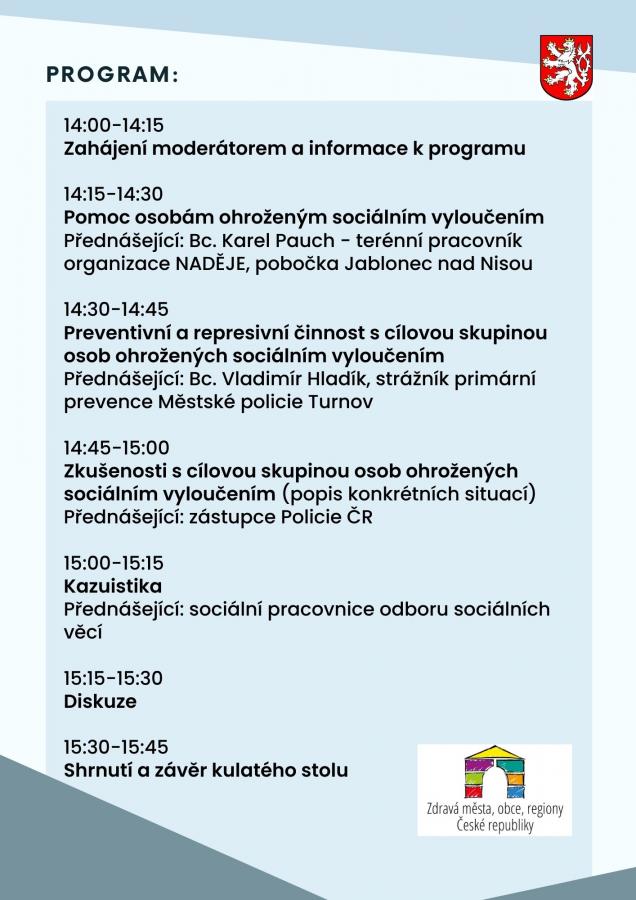 PROGRAM:

14:00-14:15
Zahájení moderátorem a informace k programu

14:15-14:30
Pomoc osobám ohroženým sociálním vyloučením
Přednášející: Bc. Karel Pauch - terénní pracovník organizace NADĚJE, pobočka Jablonec nad Nisou

14:30-14:45
Preventivní a represivní činnost s cílovou skupinou osob ohrožených sociálním vyloučením
Přednášející: Bc. Vladimír Hladík, strážník primární prevence Městské policie Turnov

14:45-15:00
Zkušenosti s cílovou skupinou osob ohrožených sociálním vyloučením (popis konkrétních situací)
Přednášející: zástupce Policie ČR

15:00-15:15
Kazuistika
Přednášející: sociální pracovnice odboru sociálních věcí

15:15-15:30
Diskuze

15:30-15:45
Shrnutí a závěr kulatého stolu

Zdravá města, obce, regiony České republiky